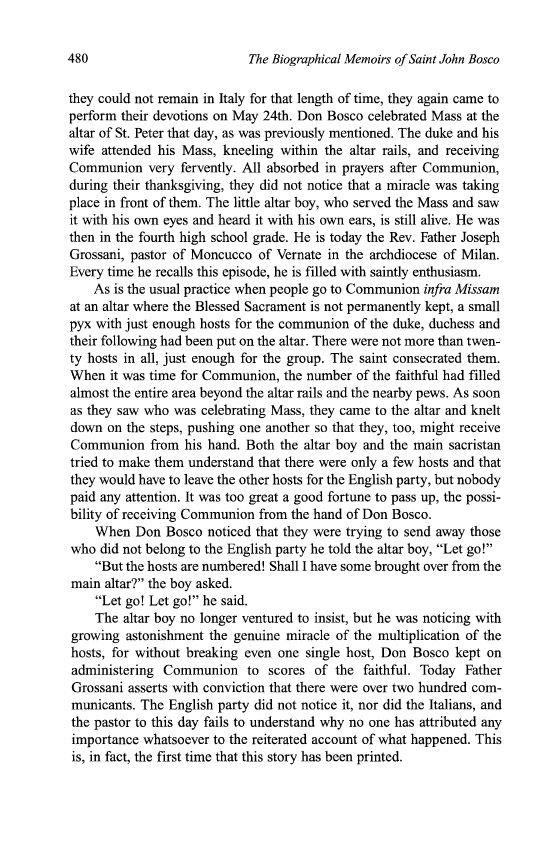 480 The Biographical Memoirs of Saint John Bosco

they could not remain in Italy for that length of time, they again came to perform their devotions on May 24th. Don Bosco celebrated Mass at the altar of St. Peter that day, as was previously mentioned. The duke and his wife attended his Mass, kneeling within the altar rails, and receiving Communion very fervently. All absorbed in prayers after Communion, during their thanksgiving, they did not notice that a miracle was taking place in front of them. The little altar boy, who served the Mass and saw it with his own eyes and heard it with his own ears, is still alive. He was then in the fourth high school grade. He is today the Rev. Father Joseph Grossani, pastor of Moncucco of Vernate in the archdiocese of Milan. Every time he recalls this episode, he is filled with saintly enthusiasm.

As is the usual practice when people go to Communion infra Missam at an altar where the Blessed Sacrament is not permanently kept, a small pyx with just enough hosts for the communion of the duke, duchess and their following had been put on the altar. There were not more than twenty hosts in all, just enough for the group. The saint consecrated them. When it was time for Communion, the number of the faithful had filled almost the entire area beyond the altar rails and the nearby pews. As soon as they saw who was celebrating Mass, they came to the altar and knelt down on the steps, pushing one another so that they, too, might receive Communion from his hand. Both the altar boy and the main sacristan tried to make them understand that there were only a few hosts and that they would have to leave the other hosts for the English party, but nobody paid any attention. It was too great a good fortune to pass up, the possibility of receiving Communion from the hand of Don Bosco.

When Don Bosco noticed that they were trying to send away those who did not belong to the English party he told the altar boy, "Let go!"

"But the hosts are numbered! Shall I have some brought over from the main altar?" the boy asked.

"Let go! Let go!" he said.

The altar boy no longer ventured to insist, but he was noticing with growing astonishment the genuine miracle of the multiplication of the hosts, for without breaking even one single host, Don Bosco kept on administering Communion to scores of the faithful. Today Father Grossani asserts with conviction that there were over two hundred communicants. The English party did not notice it, nor did the Italians, and the pastor to this day fails to understand why no one has attributed any importance whatsoever to the reiterated account of what happened. This is, in fact, the first time that this story has been printed.